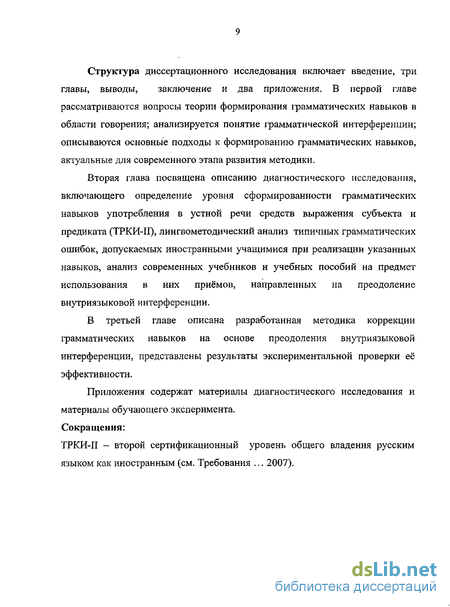 9

Структура диссертационного исследования включает введение, три главы, выводы, заключение и два приложения. В первой главе рассматриваются вопросы теории формирования грамматических навыков в области говорения; анализируется понятие грамматической интерференции; описываются основные подходы к формированию грамматических навыков, актуальные для современного этапа развития методики.

Вторая глава посвящена описанию диагностического исследования, включающего определение уровня сформированности грамматических навыков употребления в устной речи средств выражения субъекта и предиката (ТРКИ-II), лингвометодический анализ типичных грамматических ошибок, допускаемых иностранными учащимися при реализации указанных навыков, анализ современных учебников и учебных пособий на предмет использования в них приёмов, направленных на преодоление внутриязыковой интерференции.

В третьей главе описана разработанная методика коррекции грамматических навыков на основе преодоления внутриязыковой интерференции, представлены результаты экспериментальной проверки её эффективности.

Приложения содержат материалы диагностического исследования и материалы обучающего эксперимента.

Сокращения:

ТРКИ-II – второй сертификационный уровень общего владения русским языком как иностранным (см. Требования … 2007).

dsLib.net
библиотека диссертаций